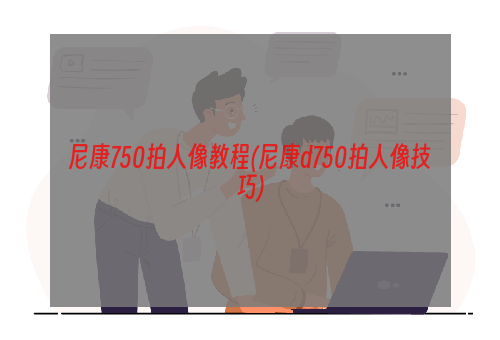 尼康750拍人像教程(尼康d750拍人像技巧)